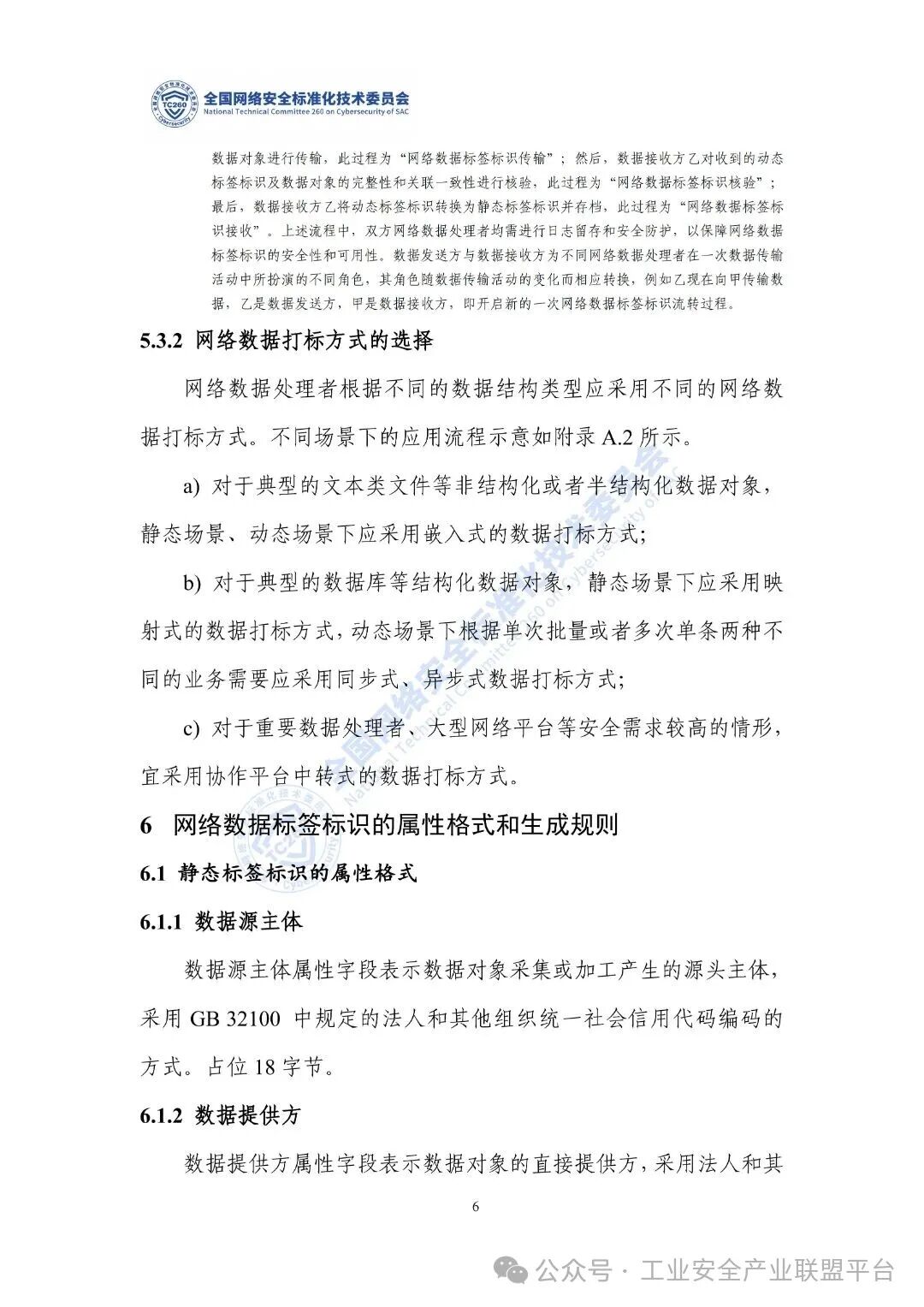 TC260 全国网络安全标准化技术委员会
National Technical Committee 260 on Cybersecurity of SAC

数据对象进行传输，此过程为“网络数据标签标识传输”；然后，数据接收方乙对收到的动态标签标识及数据对象的完整性和关联一致性进行核验，此过程为“网络数据标签标识核验”；最后，数据接收方乙将动态标签标识转换为静态标签标识并存档，此过程为“网络数据标签标识接收”。上述流程中，双方网络数据处理者均需进行日志留存和安全防护，以保障网络数据标签标识的安全性和可用性。数据发送方与数据接收方为不同网络数据处理者在一次数据传输活动中所扮演的不同角色，其角色随数据传输活动的变化而相应转换，例如乙现在向甲传输数据，乙是数据发送方，甲是数据接收方，即开启新的一次网络数据标签标识流转过程。

5.3.2 网络数据打标方式的选择

网络数据处理者根据不同的数据结构类型应采用不同的网络数据打标方式。不同场景下的应用流程示意如附录 A.2 所示。

a) 对于典型的文本类文件等非结构化或者半结构化数据对象，静态场景、动态场景下应采用嵌入式的数据打标方式;

b) 对于典型的数据库等结构化数据对象，静态场景下应采用映射式的数据打标方式，动态场景下根据单次批量或者多次单条两种不同的业务需要应采用同步式、异步式数据打标方式;

c) 对于重要数据处理者、大型网络平台等安全需求较高的情形，宜采用协作平台中转式的数据打标方式。

6 网络数据标签标识的属性格式和生成规则

6.1 静态标签标识的属性格式

6.1.1 数据源主体

数据源主体属性字段表示数据对象采集或加工产生的源头主体，采用 GB 32100 中规定的法人和其他组织统一社会信用代码编码的方式。占位 18 字节。

6.1.2 数据提供方

数据提供方属性字段表示数据对象的直接提供方，采用法人和其

6

公众号 · 工业安全产业联盟平台